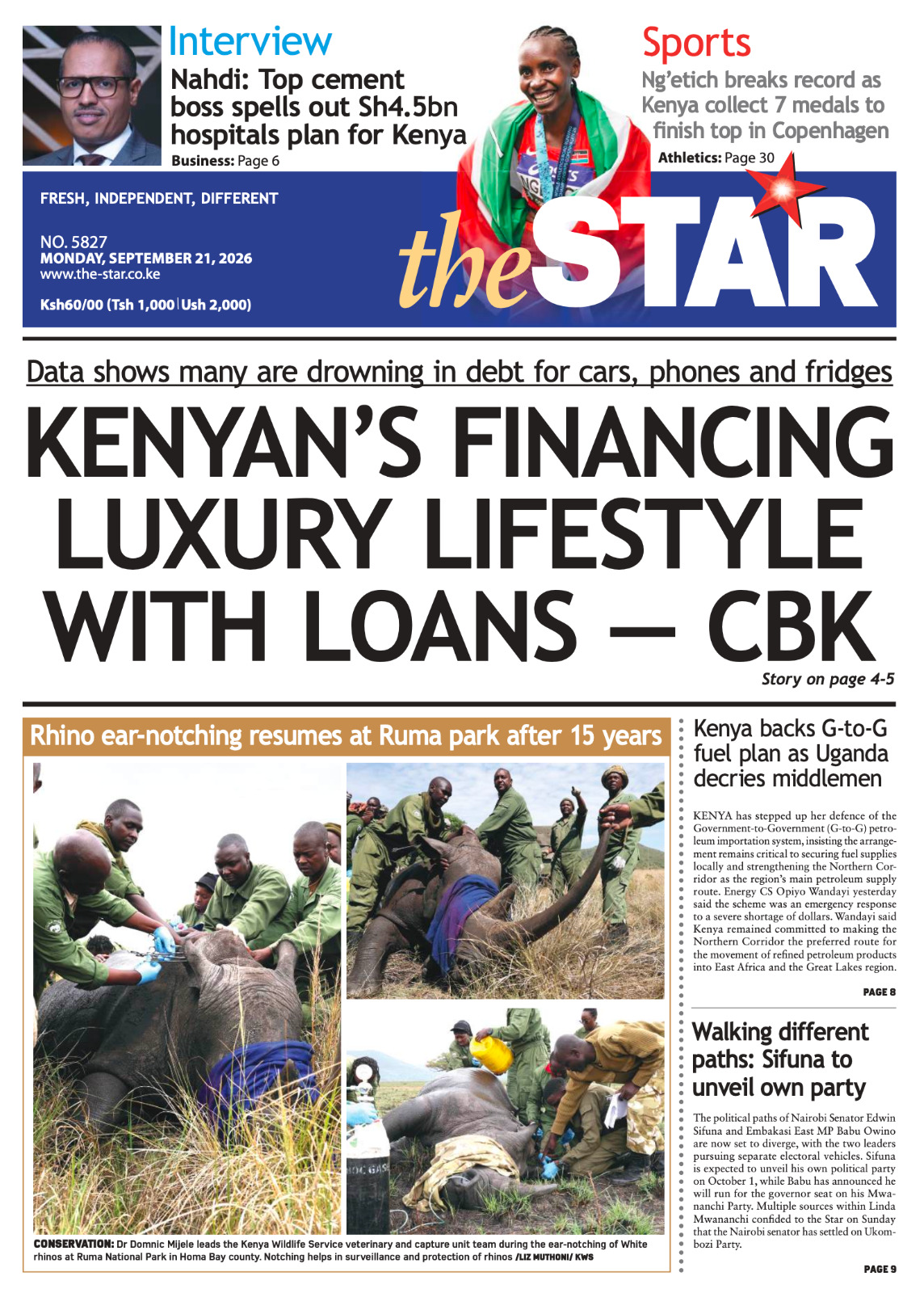 Interview
Nahdi: Top cement boss spells out Sh4.5bn hospitals plan for Kenya
Business: Page 6

Sports
Ng'etich breaks record as Kenya collect 7 medals to finish top in Copenhagen
Athletics: Page 30

FRESH, INDEPENDENT, DIFFERENT

NO. 5827
MONDAY, SEPTEMBER 21, 2026
www.the-star.co.ke

Ksh60/00 (Tsh 1,000 | Ush 2,000)

the STAR

Data shows many are drowning in debt for cars, phones and fridges

KENYAN'S FINANCING LUXURY LIFESTYLE WITH LOANS — CBK

Story on page 4-5

Rhino ear-notching resumes at Ruma park after 15 years

CONSERVATION: Dr Domnic Mijele leads the Kenya Wildlife Service veterinary and capture unit team during the ear-notching of White rhinos at Ruma National Park in Homa Bay county. Notching helps in surveillance and protection of rhinos /LIZ MUTHONI/ KWS

Kenya backs G-to-G fuel plan as Uganda decries middlemen

KENYA has stepped up her defence of the Government-to-Government (G-to-G) petroleum importation system, insisting the arrangement remains critical to securing fuel supplies locally and strengthening the Northern Corridor as the region's main petroleum supply route. Energy CS Opiyo Wandayi yesterday said the scheme was an emergency response to a severe shortage of dollars. Wandayi said Kenya remained committed to making the Northern Corridor the preferred route for the movement of refined petroleum products into East Africa and the Great Lakes region.

PAGE 8

Walking different paths: Sifuna to unveil own party

The political paths of Nairobi Senator Edwin Sifuna and Embakasi East MP Babu Owino are now set to diverge, with the two leaders pursuing separate electoral vehicles. Sifuna is expected to unveil his own political party on October 1, while Babu has announced he will run for the governor seat on his Mwananchi Party. Multiple sources within Linda Mwananchi confided to the Star on Sunday that the Nairobi senator has settled on Ukombozi Party.

PAGE 9